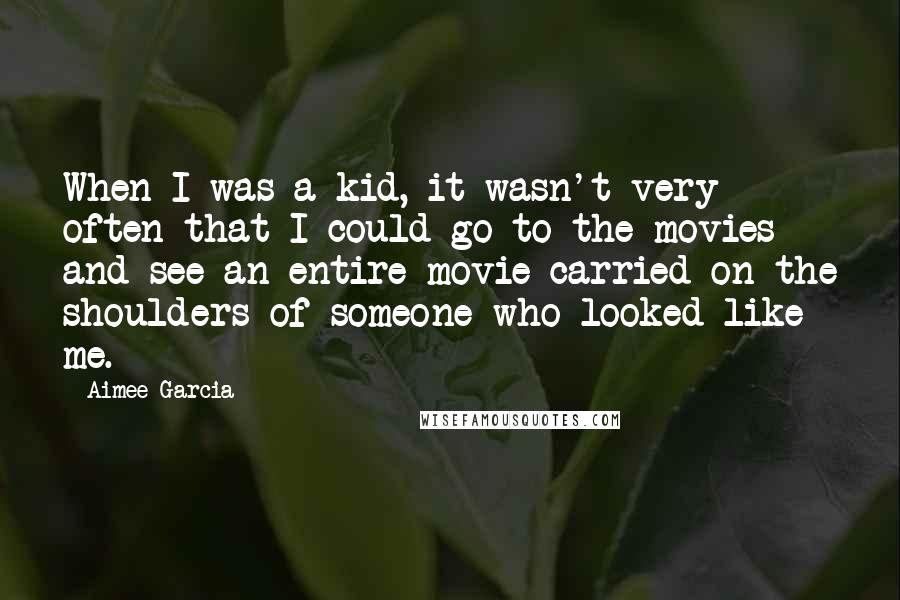 When I was a kid, it wasn't very often that I could go to the movies and see an entire movie carried on the shoulders of someone who looked like me.

Aimee Garcia

WISEFAMOUSQUOTES.COM